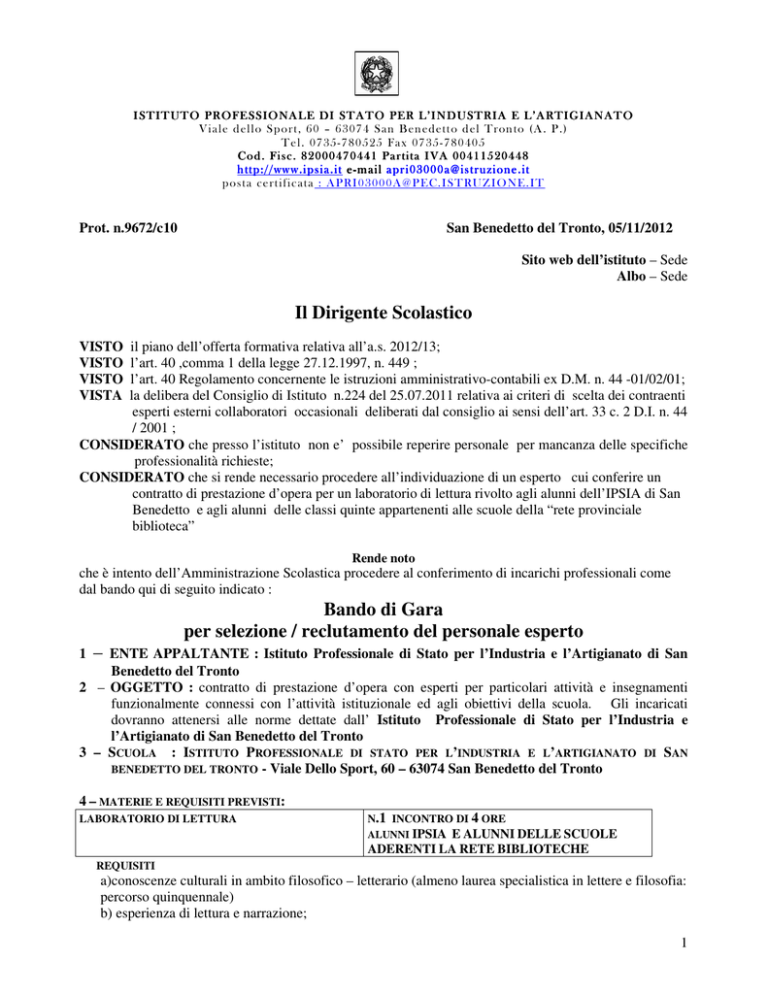 ISTITUTO PROFESSIONALE DI STATO PER L'INDUSTRIA E L'ARTIGIANATO
Viale dello Sport, 60 – 63074 San Benedetto del Tronto (A. P.)
Tel. 0735-780525 Fax 0735-780405
Cod. Fisc. 82000470441 Partita IVA 00411520448
http://www.ipsia.it e-mail apri03000a@istruzione.it
posta certificata : APRI03000A@PEC.ISTRUZIONE.IT

Prot. n.9672/c10

San Benedetto del Tronto, 05/11/2012

Sito web dell'istituto – Sede
Albo – Sede

Il Dirigente Scolastico

VISTO il piano dell'offerta formativa relativa all'a.s. 2012/13;
VISTO l'art. 40 ,comma 1 della legge 27.12.1997, n. 449 ;
VISTO l'art. 40 Regolamento concernente le istruzioni amministrativo-contabili ex D.M. n. 44 -01/02/01;
VISTA la delibera del Consiglio di Istituto n.224 del 25.07.2011 relativa ai criteri di scelta dei contraenti esperti esterni collaboratori occasionali deliberati dal consiglio ai sensi dell'art. 33 c. 2 D.I. n. 44 / 2001 ;
CONSIDERATO che presso l'istituto non e' possibile reperire personale per mancanza delle specifiche professionalità richieste;
CONSIDERATO che si rende necessario procedere all'individuazione di un esperto cui conferire un contratto di prestazione d'opera per un laboratorio di lettura rivolto agli alunni dell'IPSIA di San Benedetto e agli alunni delle classi quinte appartenenti alle scuole della "rete provinciale biblioteca"

Rende noto
che è intento dell'Amministrazione Scolastica procedere al conferimento di incarichi professionali come dal bando qui di seguito indicato :

Bando di Gara
per selezione / reclutamento del personale esperto

1 – ENTE APPALTANTE : Istituto Professionale di Stato per l'Industria e l'Artigianato di San Benedetto del Tronto
2 – OGGETTO : contratto di prestazione d'opera con esperti per particolari attività e insegnamenti funzionalmente connessi con l'attività istituzionale ed agli obiettivi della scuola. Gli incaricati dovranno attenersi alle norme dettate dall' Istituto Professionale di Stato per l'Industria e l'Artigianato di San Benedetto del Tronto
3 – SCUOLA : ISTITUTO PROFESSIONALE DI STATO PER L'INDUSTRIA E L'ARTIGIANATO DI SAN BENEDETTO DEL TRONTO - Viale Dello Sport, 60 – 63074 San Benedetto del Tronto

4 – MATERIE E REQUISITI PREVISTI:

| LABORATORIO DI LETTURA | N.1 INCONTRO DI 4 ORE ALUNNI IPSIA E ALUNNI DELLE SCUOLE ADERENTI LA RETE BIBLIOTECHE |
|---|---|

REQUISITI
a)conoscenze culturali in ambito filosofico – letterario (almeno laurea specialistica in lettere e filosofia: percorso quinquennale)
b) esperienza di lettura e narrazione;

1